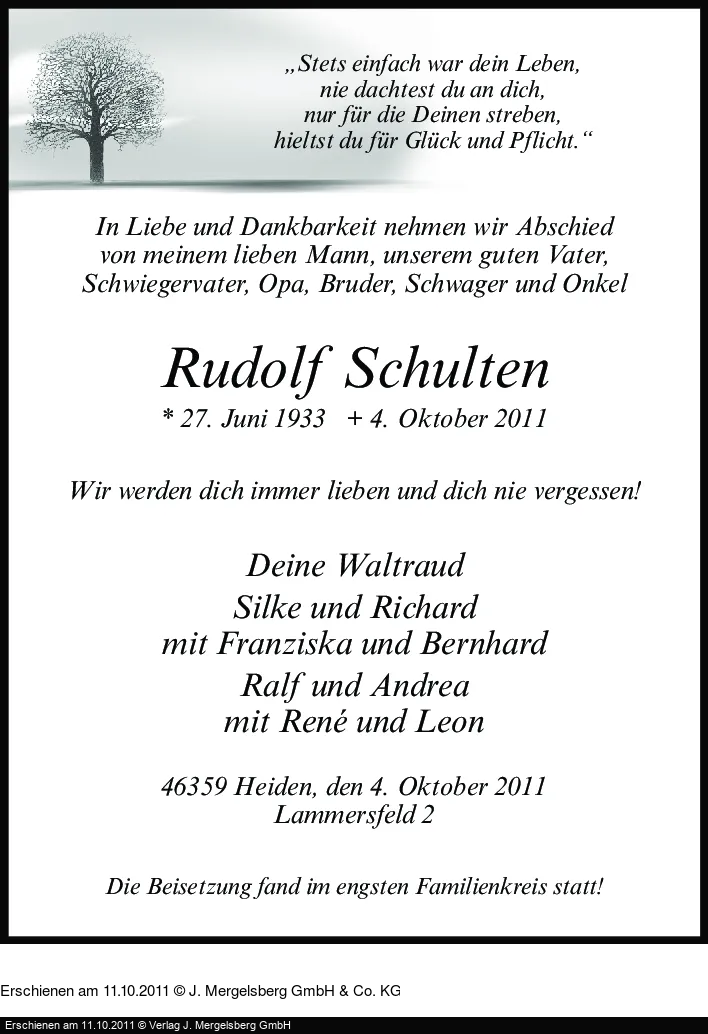 „Stets einfach war dein Leben, nie dachtest du an dich, nur für die Deinen streben, hieltst du für Glück und Pflicht.“

In Liebe und Dankbarkeit nehmen wir Abschied von meinem lieben Mann, unserem guten Vater, Schwiegervater, Opa, Bruder, Schwager und Onkel

Rudolf Schulten

* 27. Juni 1933 + 4. Oktober 2011

Wir werden dich immer lieben und dich nie vergessen!

Deine Waltraud
Silke und Richard
mit Franziska und Bernhard
Ralf und Andrea
mit René und Leon

46359 Heiden, den 4. Oktober 2011
Lammersfeld 2

Die Beisetzung fand im engsten Familienkreis statt!

Erschienen am 11.10.2011 © J. Mergelsberg GmbH & Co. KG

Erschienen am 11.10.2011 © Verlag J. Mergelsberg GmbH